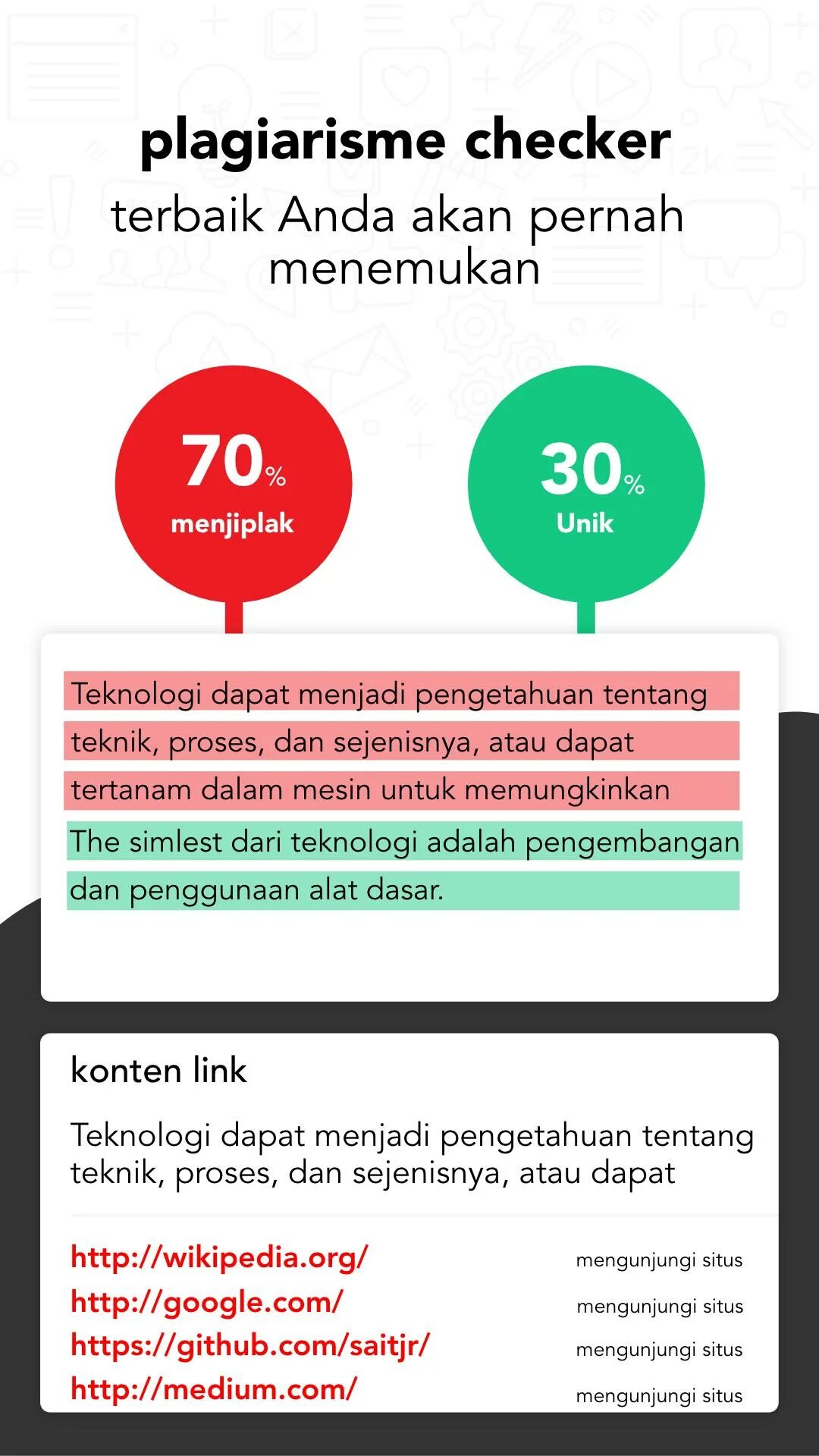 plagiarisme checker
terbaik Anda akan pernah menemukan

70%
menjiplak

30%
Unik

Teknologi dapat menjadi pengetahuan tentang teknik, proses, dan sejenisnya, atau dapat tertanam dalam mesin untuk memungkinkan The simlest dari teknologi adalah pengembangan dan penggunaan alat dasar.

konten link

Teknologi dapat menjadi pengetahuan tentang teknik, proses, dan sejenisnya, atau dapat

http://wikipedia.org/ mengunjungi situs
http://google.com/ mengunjungi situs
https://github.com/saitjr/ mengunjungi situs
http://medium.com/ mengunjungi situs